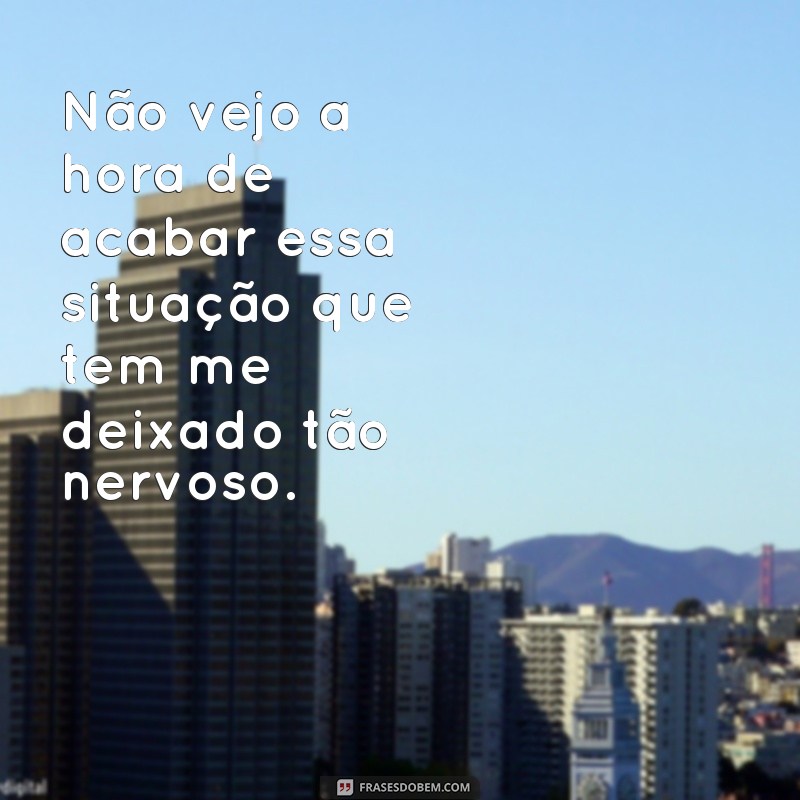 Não vejo a hora de acabar essa situação que tem me deixado tão nervoso.

digital

FRASESDOBEM.COM